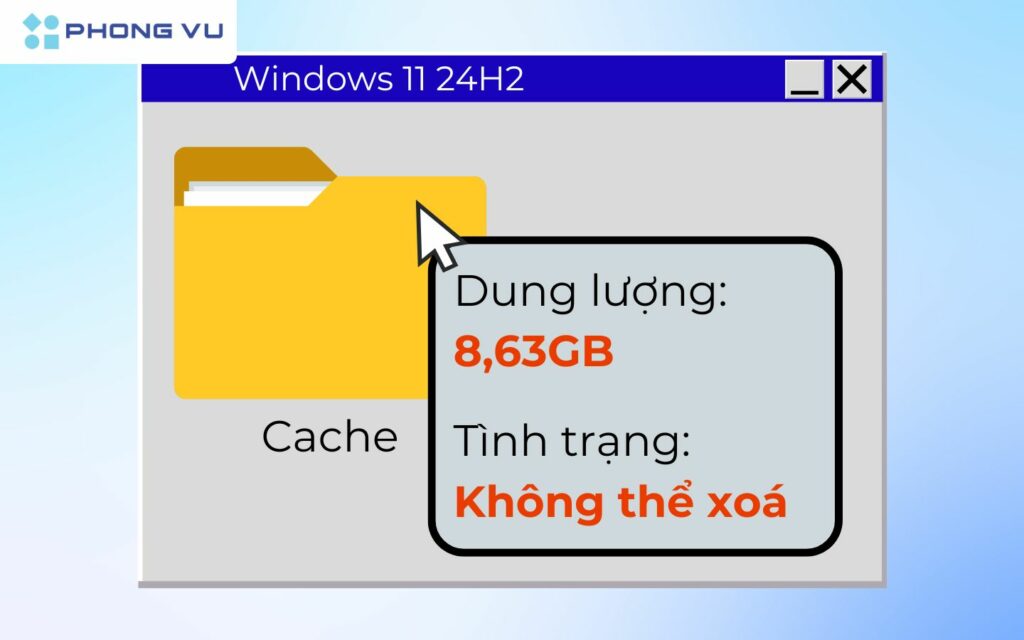 PHONG VU

Windows 11 24H2

Cache

Dung lượng:
8,63GB

Tình trạng:
Không thể xoá